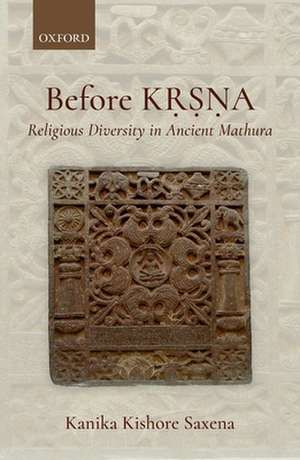 OXFORD

Before KṚṢṆA

Religious Diversity in Ancient Mathura

Kanika Kishore Saxena